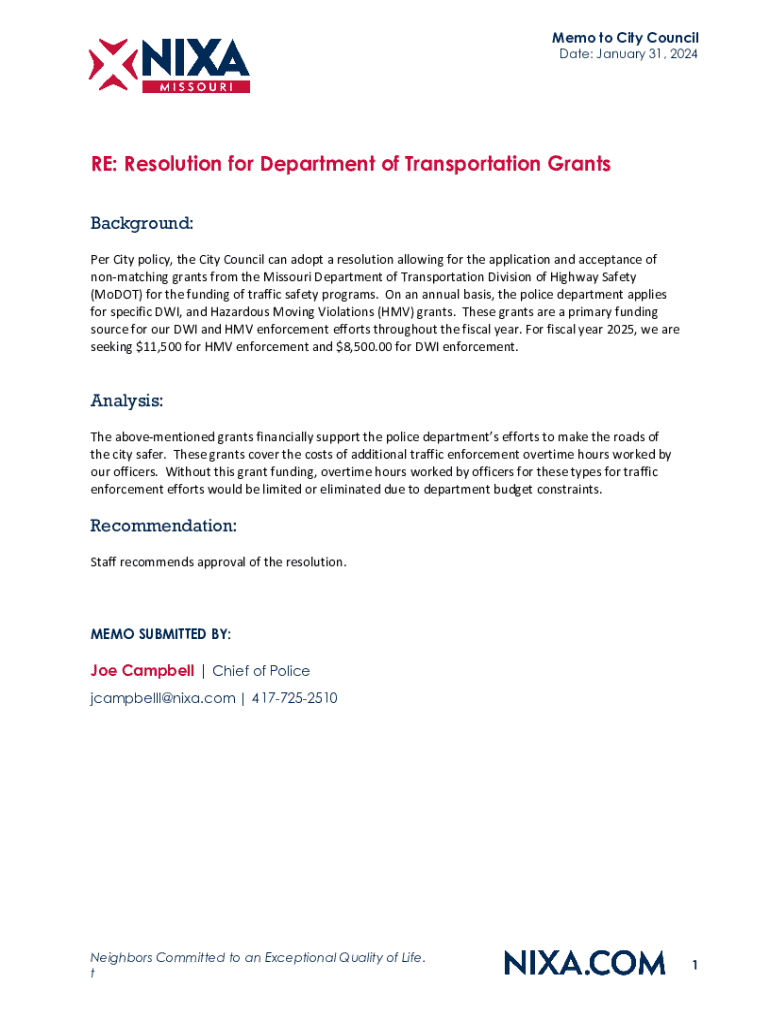 NIXA
MISSOURI

Memo to City Council
Date: January 31, 2024

RE: Resolution for Department of Transportation Grants

Background:

Per City policy, the City Council can adopt a resolution allowing for the application and acceptance of non-matching grants from the Missouri Department of Transportation Division of Highway Safety (MoDOT) for the funding of traffic safety programs. On an annual basis, the police department applies for specific DWI, and Hazardous Moving Violations (HMV) grants. These grants are a primary funding source for our DWI and HMV enforcement efforts throughout the fiscal year. For fiscal year 2025, we are seeking $11,500 for HMV enforcement and $8,500.00 for DWI enforcement.

Analysis:

The above-mentioned grants financially support the police department's efforts to make the roads of the city safer. These grants cover the costs of additional traffic enforcement overtime hours worked by our officers. Without this grant funding, overtime hours worked by officers for these types for traffic enforcement efforts would be limited or eliminated due to department budget constraints.

Recommendation:

Staff recommends approval of the resolution.

MEMO SUBMITTED BY:

Joe Campbell | Chief of Police
jcampbelll@nixa.com | 417-725-2510

Neighbors Committed to an Exceptional Quality of Life.
t

NIXA.COM

1